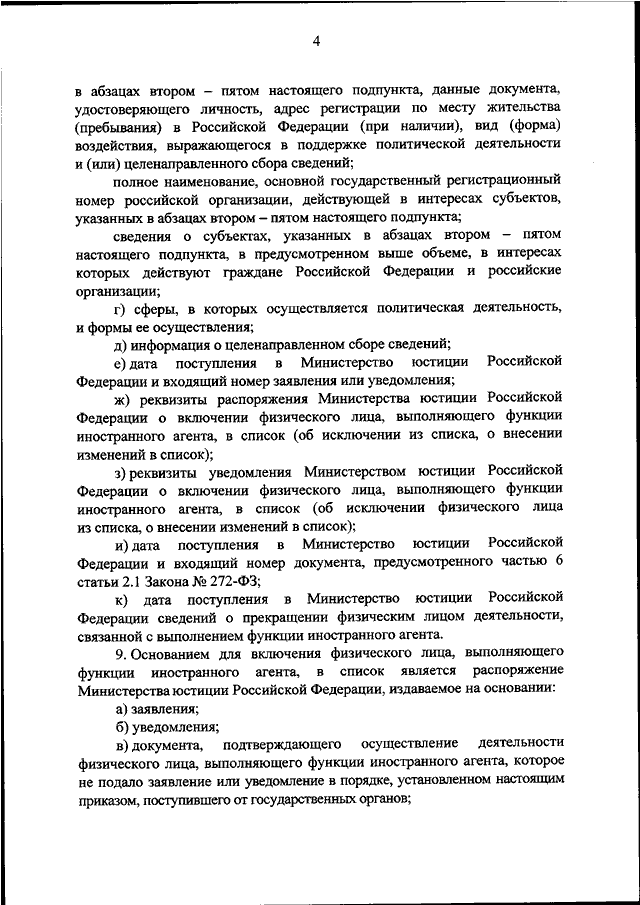 4

в абзацах втором – пятом настоящего подпункта, данные документа, удостоверяющего личность, адрес регистрации по месту жительства (пребывания) в Российской Федерации (при наличии), вид (форма) воздействия, выражающегося в поддержке политической деятельности и (или) целенаправленного сбора сведений;

полное наименование, основной государственный регистрационный номер российской организации, действующей в интересах субъектов, указанных в абзацах втором – пятом настоящего подпункта;

сведения о субъектах, указанных в абзацах втором – пятом настоящего подпункта, в предусмотренном выше объеме, в интересах которых действуют граждане Российской Федерации и российские организации;

г) сферы, в которых осуществляется политическая деятельность, и формы ее осуществления;

д) информация о целенаправленном сборе сведений;

е) дата поступления в Министерство юстиции Российской Федерации и входящий номер заявления или уведомления;

ж) реквизиты распоряжения Министерства юстиции Российской Федерации о включении физического лица, выполняющего функции иностранного агента, в список (об исключении из списка, о внесении изменений в список);

з) реквизиты уведомления Министерством юстиции Российской Федерации о включении физического лица, выполняющего функции иностранного агента, в список (об исключении физического лица из списка, о внесении изменений в список);

и) дата поступления в Министерство юстиции Российской Федерации и входящий номер документа, предусмотренного частью 6 статьи 2.1 Закона № 272-ФЗ;

к) дата поступления в Министерство юстиции Российской Федерации сведений о прекращении физическим лицом деятельности, связанной с выполнением функции иностранного агента.

9. Основанием для включения физического лица, выполняющего функции иностранного агента, в список является распоряжение Министерства юстиции Российской Федерации, издаваемое на основании:

а) заявления;

б) уведомления;

в) документа, подтверждающего осуществление деятельности физического лица, выполняющего функции иностранного агента, которое не подало заявление или уведомление в порядке, установленном настоящим приказом, поступившего от государственных органов;